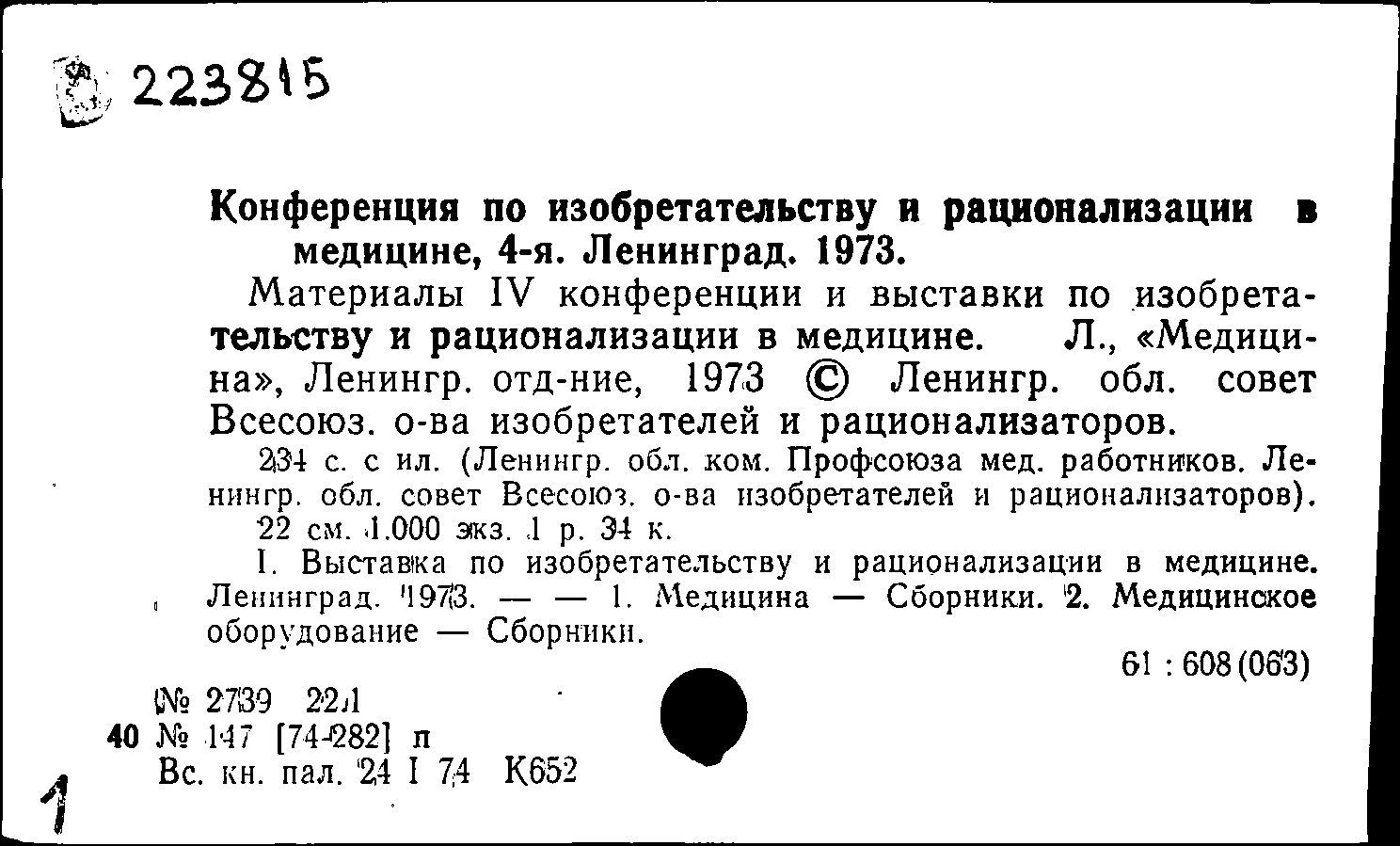 223815

Конференция по изобретательству и рационализации в медицине, 4-я. Ленинград. 1973.

Материалы IV конференции и выставки по изобретательству и рационализации в медицине. Л., «Медицина», Ленингр. отд-ние, 1973 © Ленингр. обл. совет Всесоюз. о-ва изобретателей и рационализаторов.

234 с. с ил. (Ленингр. обл. ком. Профсоюза мед. работников. Ленингр. обл. совет Всесоюз. о-ва изобретателей и рационализаторов). 22 см. 1.000 экз. 1 р. 34 к.

I. Выставка по изобретательству и рационализации в медицине. Ленинград. 1973. — — 1. Медицина — Сборники. 2. Медицинское оборудование — Сборники.

61 : 608 (063)

№ 2739 22л
40 № 147 [74-282] п
Вс. кн. пал. 24 I 74 К652

1